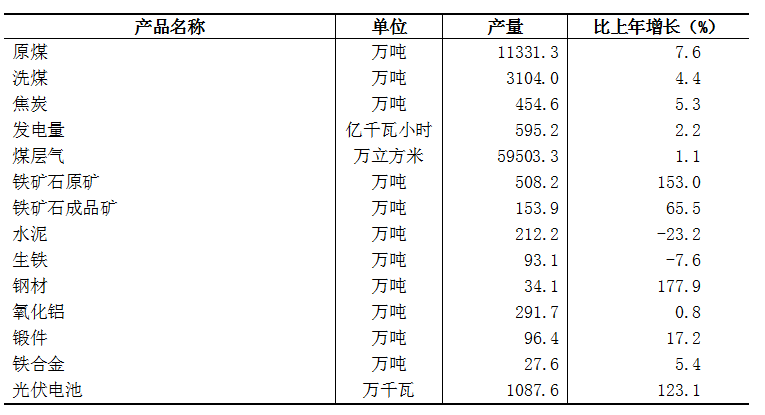 | 产品名称 | 单位 | 产量 | 比上年增长（%） |
|---|---|---|---|
| 原煤 | 万吨 | 11331.3 | 7.6 |
| 洗煤 | 万吨 | 3104.0 | 4.4 |
| 焦炭 | 万吨 | 454.6 | 5.3 |
| 发电量 | 亿千瓦小时 | 595.2 | 2.2 |
| 煤层气 | 万立方米 | 59503.3 | 1.1 |
| 铁矿石原矿 | 万吨 | 508.2 | 153.0 |
| 铁矿石成品矿 | 万吨 | 153.9 | 65.5 |
| 水泥 | 万吨 | 212.2 | -23.2 |
| 生铁 | 万吨 | 93.1 | -7.6 |
| 钢材 | 万吨 | 34.1 | 177.9 |
| 氧化铝 | 万吨 | 291.7 | 0.8 |
| 锻件 | 万吨 | 96.4 | 17.2 |
| 铁合金 | 万吨 | 27.6 | 5.4 |
| 光伏电池 | 万千瓦 | 1087.6 | 123.1 |